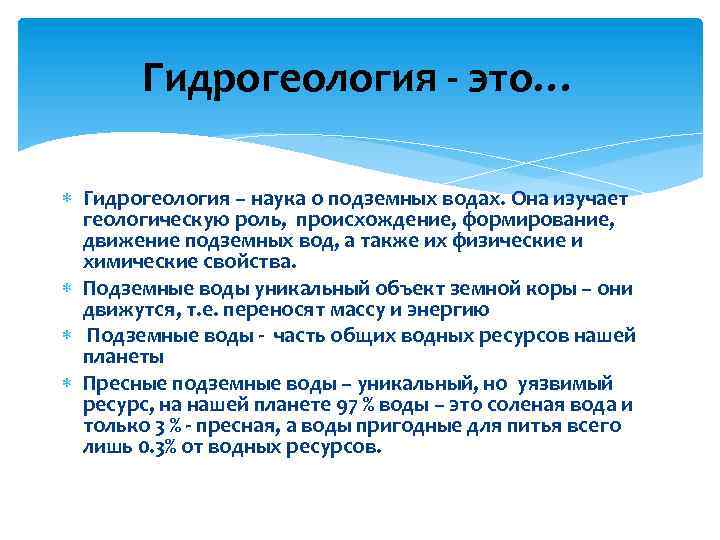 Гидрогеология - это…

Гидрогеология – наука о подземных водах. Она изучает геологическую роль, происхождение, формирование, движение подземных вод, а также их физические и химические свойства.

Подземные воды уникальный объект земной коры – они движутся, т.е. переносят массу и энергию

Подземные воды - часть общих водных ресурсов нашей планеты

Пресные подземные воды – уникальный, но уязвимый ресурс, на нашей планете 97 % воды – это соленая вода и только 3 % - пресная, а воды пригодные для питья всего лишь 0.3% от водных ресурсов.